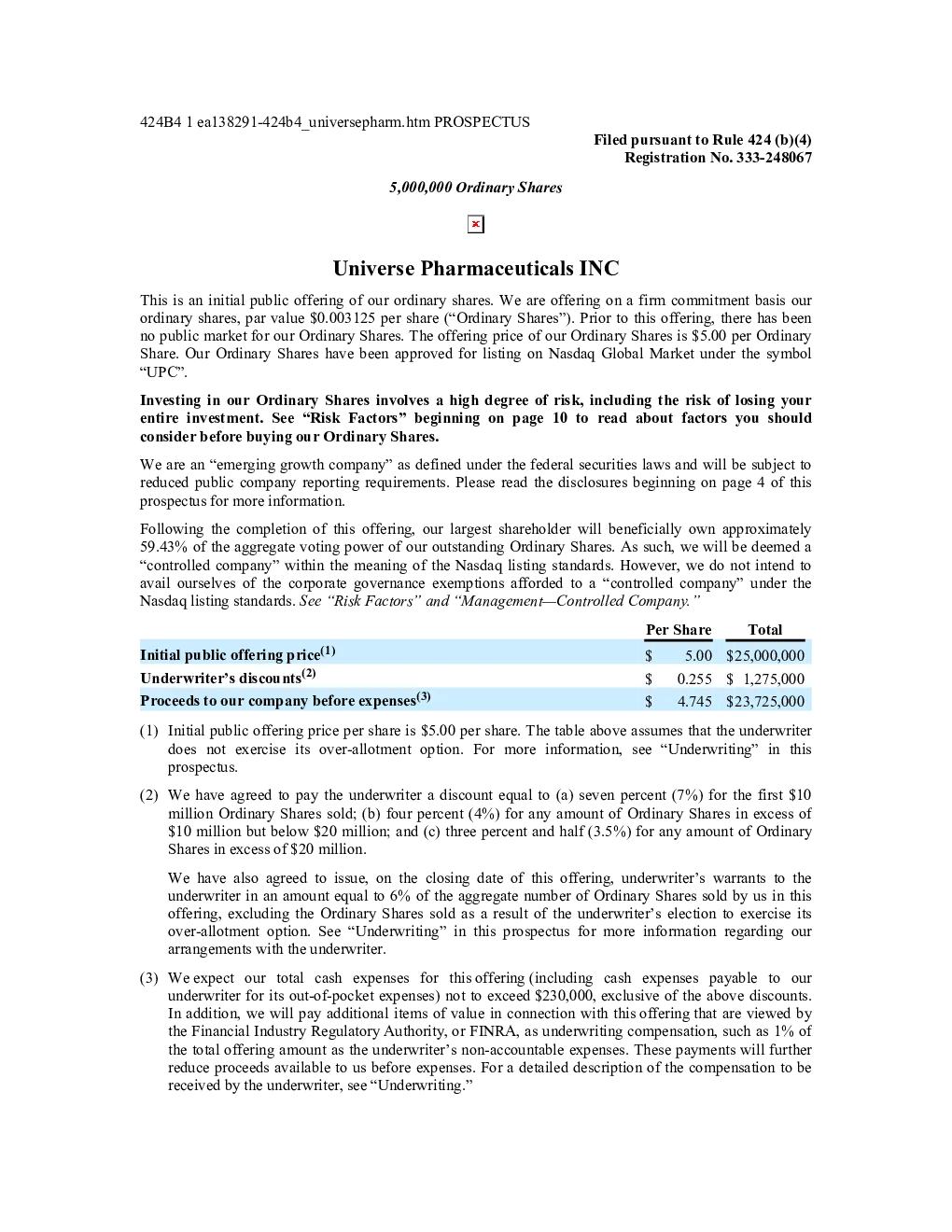 424B4 1 ea138291-424b4_universepharm.htm PROSPECTUS

Filed pursuant to Rule 424 (b)(4)
Registration No. 333-248067

5,000,000 Ordinary Shares

Universe Pharmaceuticals INC

This is an initial public offering of our ordinary shares. We are offering on a firm commitment basis our ordinary shares, par value \$0.003125 per share (“Ordinary Shares”). Prior to this offering, there has been no public market for our Ordinary Shares. The offering price of our Ordinary Shares is \$5.00 per Ordinary Share. Our Ordinary Shares have been approved for listing on Nasdaq Global Market under the symbol “UPC”.

Investing in our Ordinary Shares involves a high degree of risk, including the risk of losing your entire investment. See “Risk Factors” beginning on page 10 to read about factors you should consider before buying our Ordinary Shares.

We are an “emerging growth company” as defined under the federal securities laws and will be subject to reduced public company reporting requirements. Please read the disclosures beginning on page 4 of this prospectus for more information.

Following the completion of this offering, our largest shareholder will beneficially own approximately 59.43% of the aggregate voting power of our outstanding Ordinary Shares. As such, we will be deemed a “controlled company” within the meaning of the Nasdaq listing standards. However, we do not intend to avail ourselves of the corporate governance exemptions afforded to a “controlled company” under the Nasdaq listing standards. See “Risk Factors” and “Management—Controlled Company.”

| | Per Share | Total |
|---|---|---|
| Initial public offering price$^{(1)}$ | \$ 5.00 | \$25,000,000 |
| Underwriter’s discounts$^{(2)}$ | \$ 0.255 | \$ 1,275,000 |
| Proceeds to our company before expenses$^{(3)}$ | \$ 4.745 | \$23,725,000 |

(1) Initial public offering price per share is \$5.00 per share. The table above assumes that the underwriter does not exercise its over-allotment option. For more information, see “Underwriting” in this prospectus.

(2) We have agreed to pay the underwriter a discount equal to (a) seven percent (7%) for the first \$10 million Ordinary Shares sold; (b) four percent (4%) for any amount of Ordinary Shares in excess of \$10 million but below \$20 million; and (c) three percent and half (3.5%) for any amount of Ordinary Shares in excess of \$20 million.

We have also agreed to issue, on the closing date of this offering, underwriter’s warrants to the underwriter in an amount equal to 6% of the aggregate number of Ordinary Shares sold by us in this offering, excluding the Ordinary Shares sold as a result of the underwriter’s election to exercise its over-allotment option. See “Underwriting” in this prospectus for more information regarding our arrangements with the underwriter.

(3) We expect our total cash expenses for this offering (including cash expenses payable to our underwriter for its out-of-pocket expenses) not to exceed \$230,000, exclusive of the above discounts. In addition, we will pay additional items of value in connection with this offering that are viewed by the Financial Industry Regulatory Authority, or FINRA, as underwriting compensation, such as 1% of the total offering amount as the underwriter’s non-accountable expenses. These payments will further reduce proceeds available to us before expenses. For a detailed description of the compensation to be received by the underwriter, see “Underwriting.”